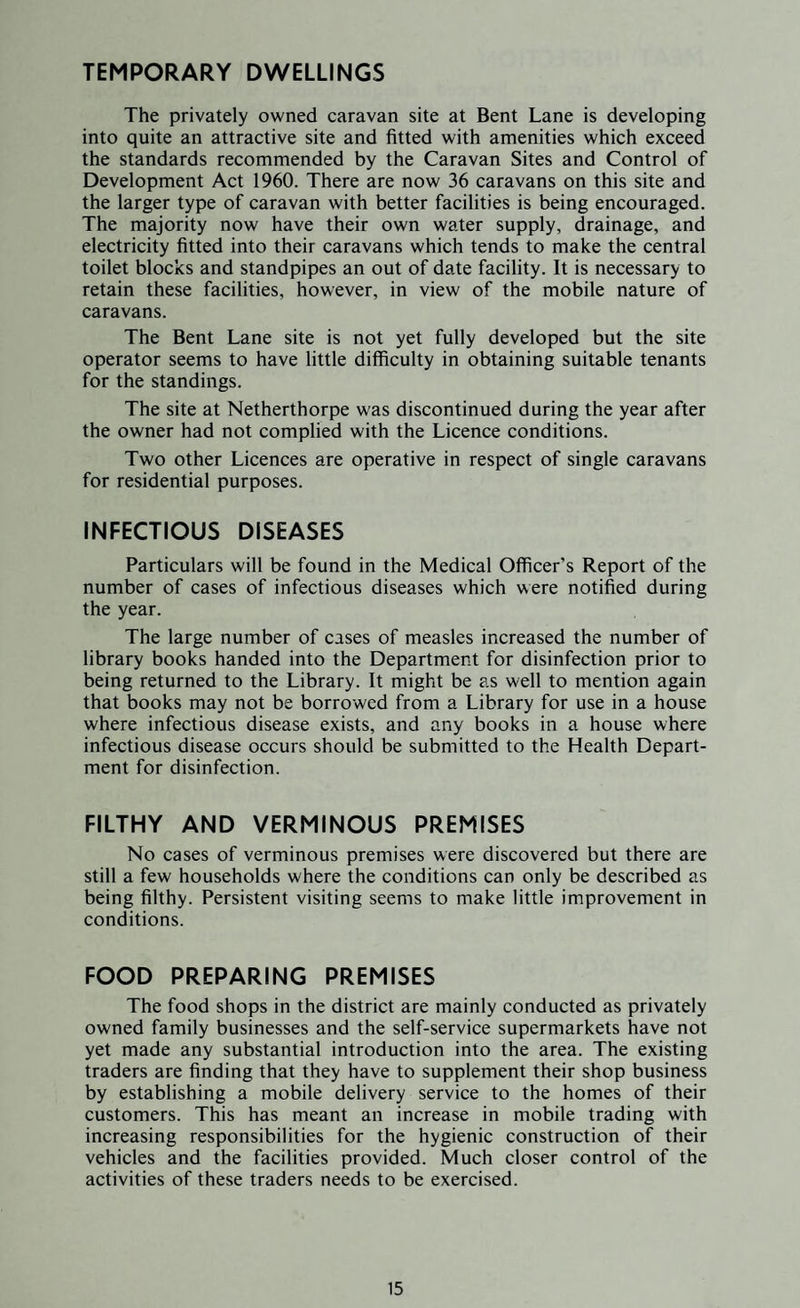 TEMPORARY DWELLINGS

The privately owned caravan site at Bent Lane is developing into quite an attractive site and fitted with amenities which exceed the standards recommended by the Caravan Sites and Control of Development Act 1960. There are now 36 caravans on this site and the larger type of caravan with better facilities is being encouraged. The majority now have their own water supply, drainage, and electricity fitted into their caravans which tends to make the central toilet blocks and standpipes an out of date facility. It is necessary to retain these facilities, however, in view of the mobile nature of caravans.

The Bent Lane site is not yet fully developed but the site operator seems to have little difficulty in obtaining suitable tenants for the standings.

The site at Netherthorpe was discontinued during the year after the owner had not complied with the Licence conditions.

Two other Licences are operative in respect of single caravans for residential purposes.

INFECTIOUS DISEASES

Particulars will be found in the Medical Officer's Report of the number of cases of infectious diseases which were notified during the year.

The large number of cases of measles increased the number of library books handed into the Department for disinfection prior to being returned to the Library. It might be as well to mention again that books may not be borrowed from a Library for use in a house where infectious disease exists, and any books in a house where infectious disease occurs should be submitted to the Health Department for disinfection.

FILTHY AND VERMINOUS PREMISES

No cases of verminous premises were discovered but there are still a few households where the conditions can only be described as being filthy. Persistent visiting seems to make little improvement in conditions.

FOOD PREPARING PREMISES

The food shops in the district are mainly conducted as privately owned family businesses and the self-service supermarkets have not yet made any substantial introduction into the area. The existing traders are finding that they have to supplement their shop business by establishing a mobile delivery service to the homes of their customers. This has meant an increase in mobile trading with increasing responsibilities for the hygienic construction of their vehicles and the facilities provided. Much closer control of the activities of these traders needs to be exercised.

15